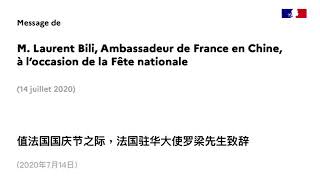 Message de

M. Laurent Bili, Ambassadeur de France en Chine, à l'occasion de la Fête nationale

(14 juillet 2020)

值法国国庆节之际，法国驻华大使罗梁先生致辞

（2020年7月14日）